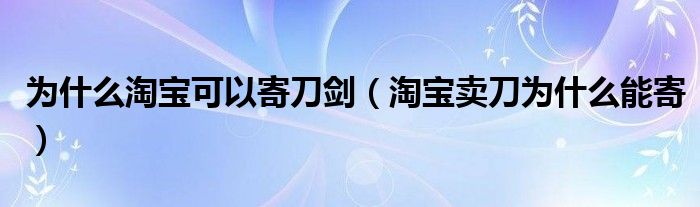 为什么淘宝可以寄刀剑（淘宝卖刀为什么能寄）